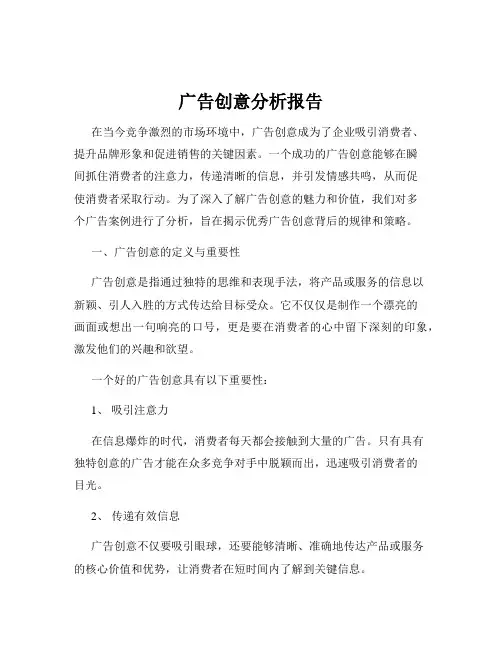 广告创意分析报告

在当今竞争激烈的市场环境中，广告创意成为了企业吸引消费者、提升品牌形象和促进销售的关键因素。一个成功的广告创意能够在瞬间抓住消费者的注意力，传递清晰的信息，并引发情感共鸣，从而促使消费者采取行动。为了深入了解广告创意的魅力和价值，我们对多个广告案例进行了分析，旨在揭示优秀广告创意背后的规律和策略。

一、广告创意的定义与重要性

广告创意是指通过独特的思维和表现手法，将产品或服务的信息以新颖、引人入胜的方式传达给目标受众。它不仅仅是制作一个漂亮的画面或想出一句响亮的口号，更是要在消费者的心中留下深刻的印象，激发他们的兴趣和欲望。

一个好的广告创意具有以下重要性：

1、 吸引注意力

在信息爆炸的时代，消费者每天都会接触到大量的广告。只有具有独特创意的广告才能在众多竞争对手中脱颖而出，迅速吸引消费者的目光。

2、 传递有效信息

广告创意不仅要吸引眼球，还要能够清晰、准确地传达产品或服务的核心价值和优势，让消费者在短时间内了解到关键信息。